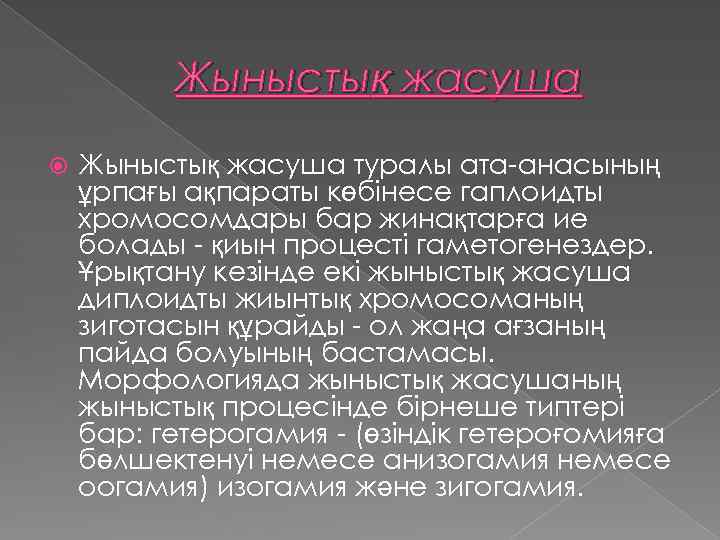 Жыныстық жасуша

Жыныстық жасуша туралы ата-анасының ұрпағы ақпараты көбінесе гаплоидты хромосомдары бар жинақтарға ие болады - қиын процесті гаметогенездер. Ұрықтану кезінде екі жыныстық жасуша диплоидты жиынтық хромосоманың зиготасын құрайды - ол жаңа ағзаның пайда болуының бастамасы. Морфологияда жыныстық жасушаның жыныстық процесінде бірнеше типтері бар: гетерогамия - (өзіндік гетероғомияға бөлшектенуі немесе анизогамия немесе оогамия) изогамия және зигогамия.